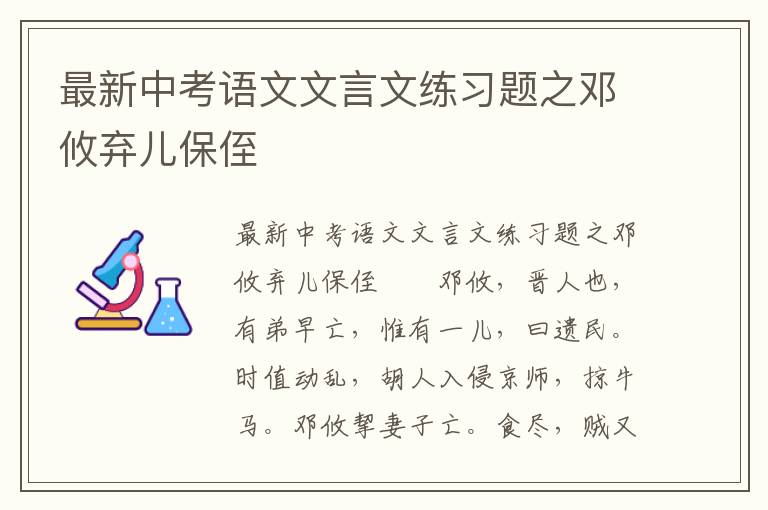 最新中考语文文言文练习题之邓攸弃儿保侄

最新中考语文文言文练习题之邓攸弃儿保侄　　邓攸，晋人也，有弟早亡，惟有一儿，曰遗民。时值动乱，胡人入侵京师，掠牛马。邓攸挈妻子亡。食尽，贼又